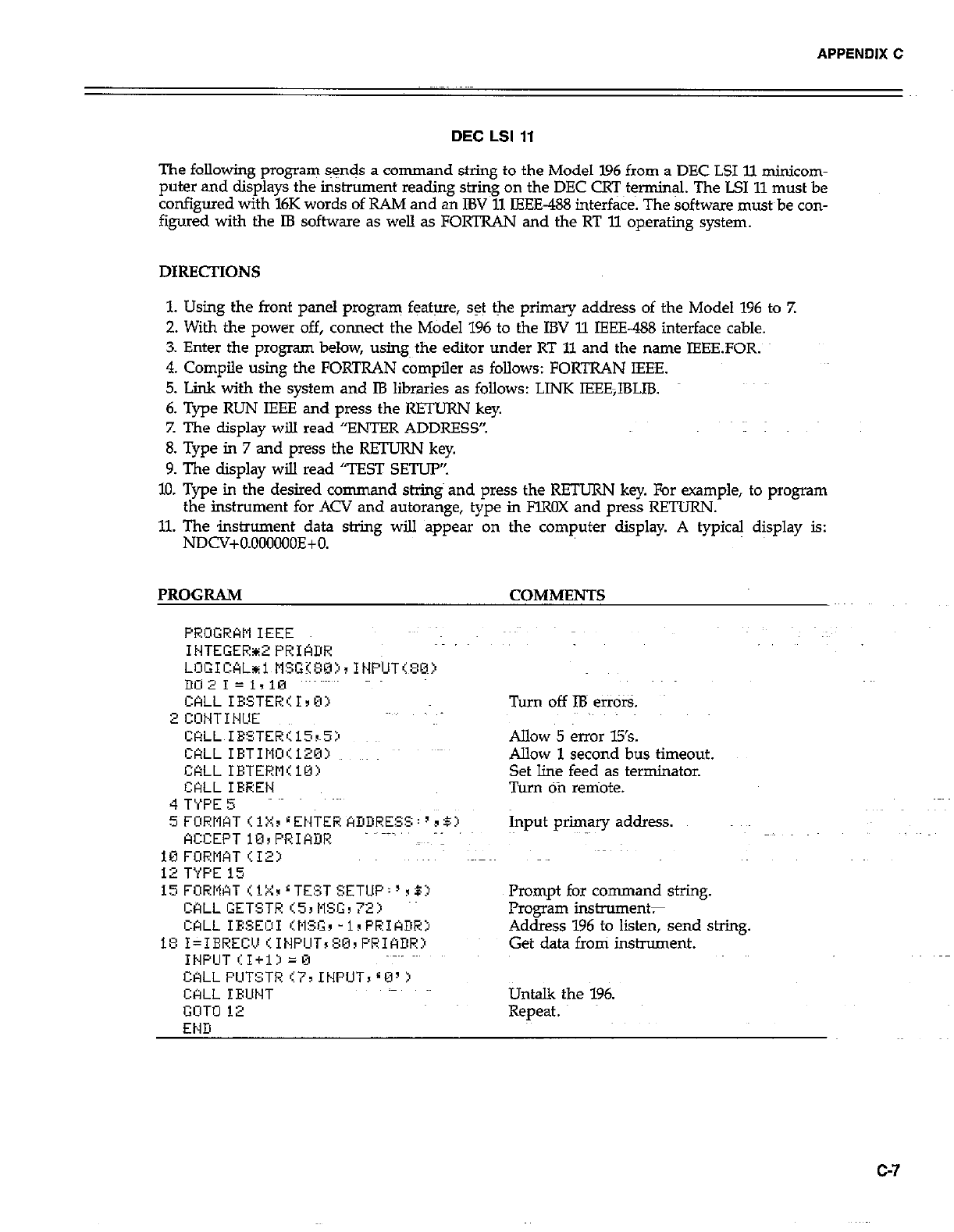 APPENDIX C

DEC LSI 11

The following program sends a command string to the Model 196 from a DEC LSI 11 minicomputer and displays the instrument reading string on the DEC CRT terminal. The LSI 11 must be configured with 16K words of RAM and an IBV 11 IEEE-488 interface. The software must be configured with the IB software as well as FORTRAN and the RT 11 operating system.

DIRECTIONS

1. Using the front panel program feature, set the primary address of the Model 196 to 7.
2. With the power off, connect the Model 196 to the IBV 11 IEEE-488 interface cable.
3. Enter the program below, using the editor under RT 11 and the name IEEE.FOR.
4. Compile using the FORTRAN compiler as follows: FORTRAN IEEE.
5. Link with the system and IB libraries as follows: LINK IEEE,IBLIB.
6. Type RUN IEEE and press the RETURN key.
7. The display will read "ENTER ADDRESS".
8. Type in 7 and press the RETURN key.
9. The display will read "TEST SETUP".
10. Type in the desired command string and press the RETURN key. For example, to program the instrument for ACV and autorange, type in F1R0X and press RETURN.
11. The instrument data string will appear on the computer display. A typical display is: NDCV+0.000000E+0.

| PROGRAM | COMMENTS |
|---|---|
| PROGRAM IEEE | |
| INTEGER*2 PRIADR | |
| LOGICAL*1 MSG(80),INPUT(80) | |
| DO 2 I = 1,10 | |
| CALL IBSTER(I,0) | Turn off IB errors. |
| 2 CONTINUE | |
| CALL IBSTER(15,5) | Allow 5 error 15's. |
| CALL IBTIMO(120) | Allow 1 second bus timeout. |
| CALL IBTERM(10) | Set line feed as terminator. |
| CALL IBREN | Turn on remote. |
| 4 TYPE 5 | |
| 5 FORMAT (1X,'ENTER ADDRESS:',$) | Input primary address. |
| ACCEPT 10,PRIADR | |
| 10 FORMAT (I2) | |
| 12 TYPE 15 | |
| 15 FORMAT (1X,'TEST SETUP:',$) | Prompt for command string. |
| CALL GETSTR (5,MSG,72) | Program instrument. |
| CALL IBSEOI (MSG,-1,PRIADR) | Address 196 to listen, send string. |
| 18 I=IBRECV (INPUT,80,PRIADR) | Get data from instrument. |
| INPUT (I+1) = 0 | |
| CALL PUTSTR (7,INPUT,'0') | |
| CALL IBUNT | Untalk the 196. |
| GOTO 12 | Repeat. |
| END | |

C-7